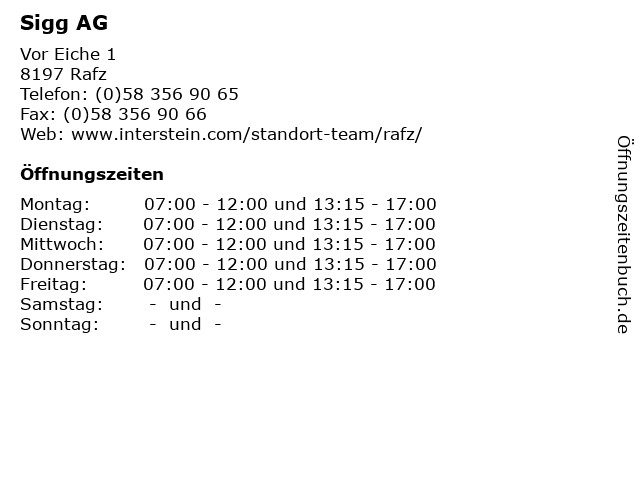 Sigg AG

Vor Eiche 1
8197 Rafz
Telefon: (0)58 356 90 65
Fax: (0)58 356 90 66
Web: www.interstein.com/standort-team/rafz/

Öffnungszeiten

Montag: 07:00 - 12:00 und 13:15 - 17:00
Dienstag: 07:00 - 12:00 und 13:15 - 17:00
Mittwoch: 07:00 - 12:00 und 13:15 - 17:00
Donnerstag: 07:00 - 12:00 und 13:15 - 17:00
Freitag: 07:00 - 12:00 und 13:15 - 17:00
Samstag: - und -
Sonntag: - und -

Öffnungszeitenbuch.de